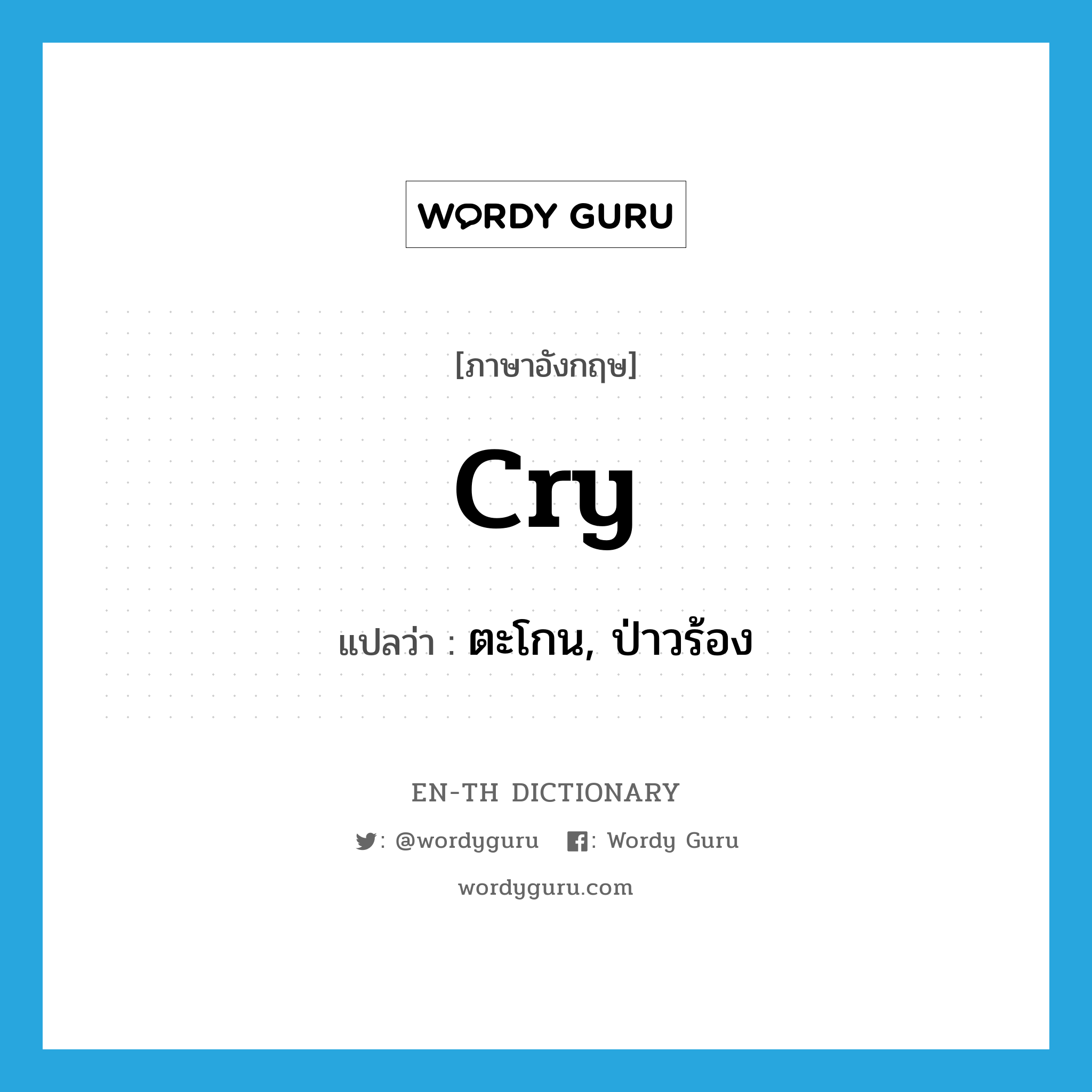 WORDY GURU

[ภาษาอังกฤษ]

cry

แปลว่า : ตะโกน, ป่าวร้อง

EN-TH DICTIONARY

: @wordyguru : Wordy Guru

wordyguru.com